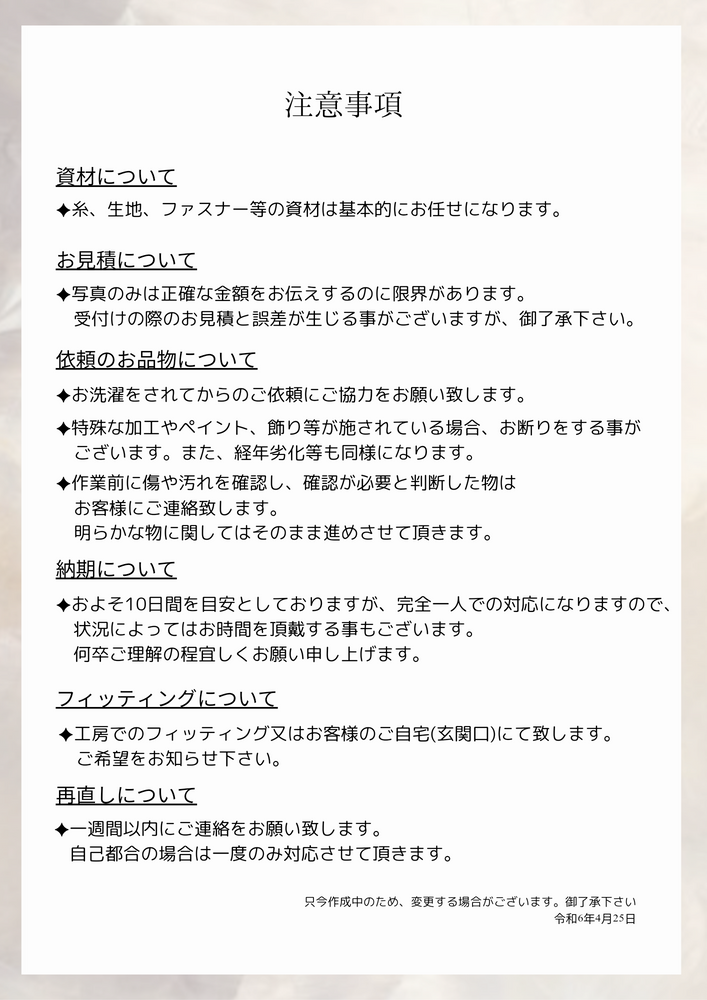 注意事項

資材について

✦糸、生地、ファスナー等の資材は基本的にお任せになります。

お見積について

✦写真のみは正確な金額をお伝えするのに限界があります。
受付けの際のお見積と誤差が生じる事がございますが、御了承下さい。

依頼のお品物について

✦お洗濯をされてからのご依頼にご協力をお願い致します。

✦特殊な加工やペイント、飾り等が施されている場合、お断りをする事がございます。また、経年劣化等も同様になります。

✦作業前に傷や汚れを確認し、確認が必要と判断した物はお客様にご連絡致します。
明らかな物に関してはそのまま進めさせて頂きます。

納期について

✦およそ10日間を目安としておりますが、完全一人での対応になりますので、状況によってはお時間を頂戴する事もございます。
何卒ご理解の程宜しくお願い申し上げます。

フィッティングについて

✦工房でのフィッティング又はお客様のご自宅(玄関口)にて致します。
ご希望をお知らせ下さい。

再直しについて

✦一週間以内にご連絡をお願い致します。
自己都合の場合は一度のみ対応させて頂きます。

只今作成中のため、変更する場合がございます。御了承下さい
令和6年4月25日